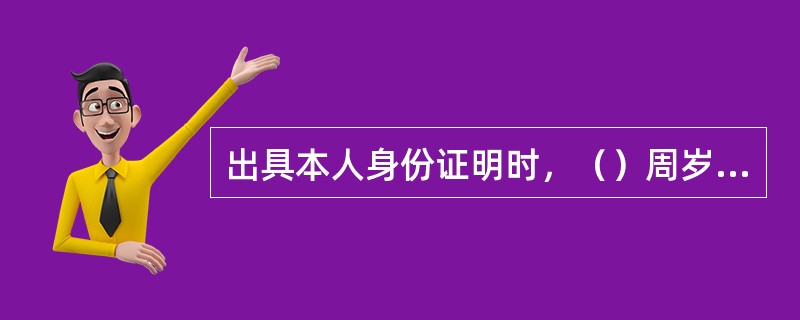 出具本人身份证明时，（）周岁...